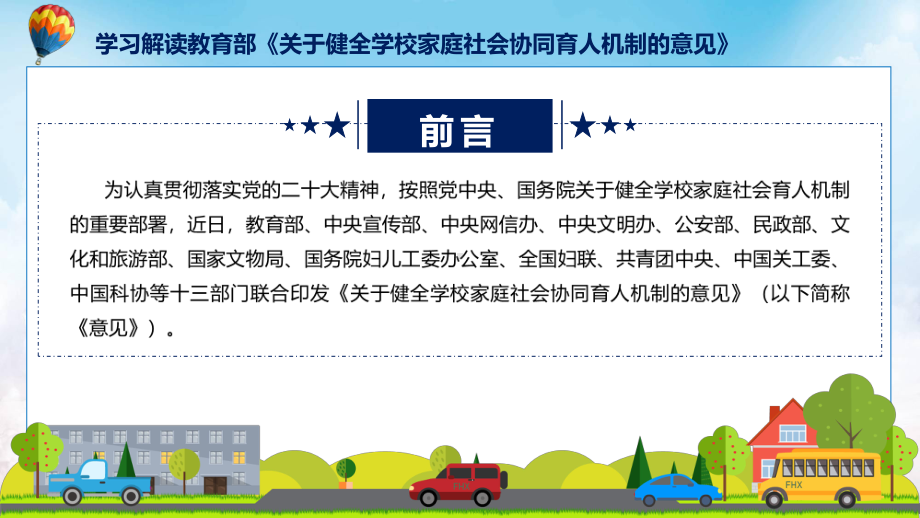 学习解读教育部《关于健全学校家庭社会协同育人机制的意见》

前言

为认真贯彻落实党的二十大精神，按照党中央、国务院关于健全学校家庭社会育人机制的重要部署，近日，教育部、中央宣传部、中央网信办、中央文明办、公安部、民政部、文化和旅游部、国家文物局、国务院妇儿工委办公室、全国妇联、共青团中央、中国关工委、中国科协等十三部门联合印发《关于健全学校家庭社会协同育人机制的意见》（以下简称《意见》）。

FHX

FHX